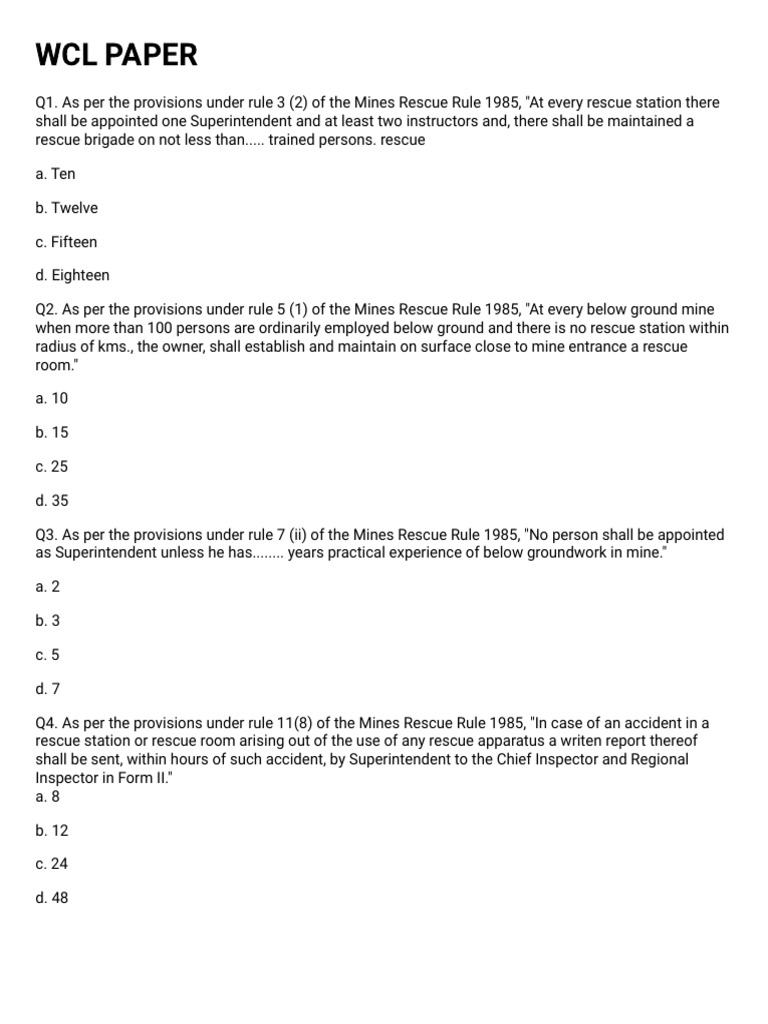 WCL PAPER

Q1. As per the provisions under rule 3 (2) of the Mines Rescue Rule 1985, "At every rescue station there shall be appointed one Superintendent and at least two instructors and, there shall be maintained a rescue brigade on not less than..... trained persons. rescue

a. Ten

b. Twelve

c. Fifteen

d. Eighteen

Q2. As per the provisions under rule 5 (1) of the Mines Rescue Rule 1985, "At every below ground mine when more than 100 persons are ordinarily employed below ground and there is no rescue station within radius of kms., the owner, shall establish and maintain on surface close to mine entrance a rescue room."

a. 10

b. 15

c. 25

d. 35

Q3. As per the provisions under rule 7 (ii) of the Mines Rescue Rule 1985, "No person shall be appointed as Superintendent unless he has........ years practical experience of below groundwork in mine."

a. 2

b. 3

c. 5

d. 7

Q4. As per the provisions under rule 11(8) of the Mines Rescue Rule 1985, "In case of an accident in a rescue station or rescue room arising out of the use of any rescue apparatus a writen report thereof shall be sent, within hours of such accident, by Superintendent to the Chief Inspector and Regional Inspector in Form II."
a. 8

b. 12

c. 24

d. 48